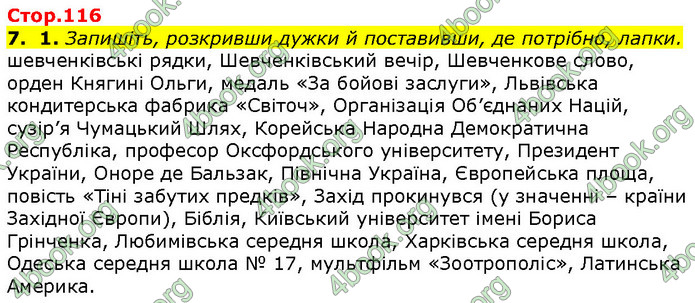 Стор.116

7. 1. Запишіть, розкривши дужки й поставивши, де потрібно, лапки.
шевченківські рядки, Шевченківський вечір, Шевченкове слово, орден Княгині Ольги, медаль «За бойові заслуги», Львівська кондитерська фабрика «Світоч», Організація Об'єднаних Націй, сузір'я Чумацький Шлях, Корейська Народна Демократична Республіка, професор Оксфордського університету, Президент України, Оноре де Бальзак, Північна Україна, Європейська площа, повість «Тіні забутих предків», Захід прокинувся (у значенні – країни Західної Європи), Біблія, Київський університет імені Бориса Грінченка, Любимівська середня школа, Харківська середня школа, Одеська середня школа № 17, мультфільм «Зоотрополіс», Латинська Америка.

4book.org